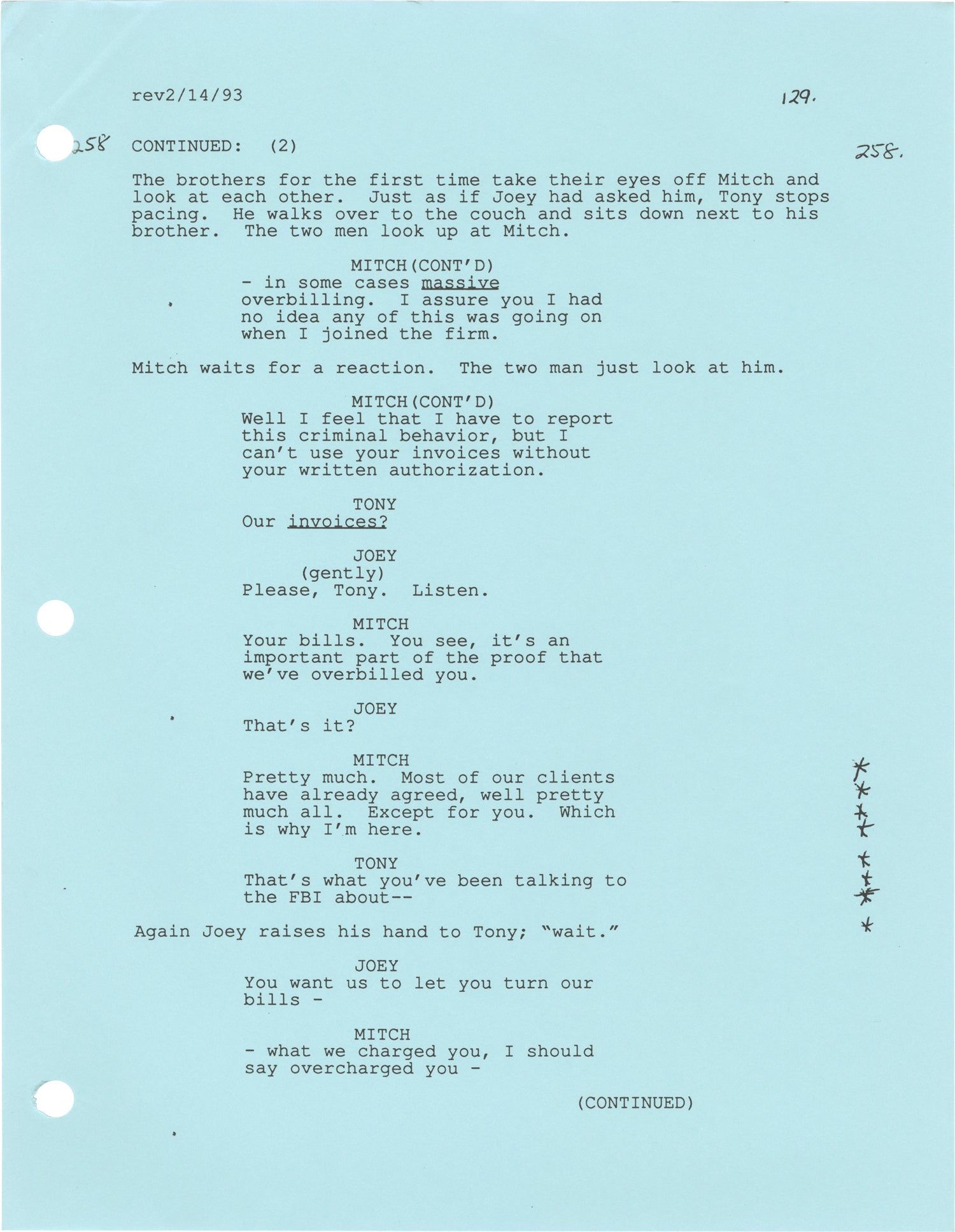 rev2/14/93 129.

258 CONTINUED: (2) 258.

The brothers for the first time take their eyes off Mitch and look at each other. Just as if Joey had asked him, Tony stops pacing. He walks over to the couch and sits down next to his brother. The two men look up at Mitch.

MITCH(CONT'D)
- in some cases massive overbilling. I assure you I had no idea any of this was going on when I joined the firm.

Mitch waits for a reaction. The two man just look at him.

MITCH(CONT'D)
Well I feel that I have to report this criminal behavior, but I can't use your invoices without your written authorization.

TONY
Our invoices?

JOEY
(gently)
Please, Tony. Listen.

MITCH
Your bills. You see, it's an important part of the proof that we've overbilled you.

JOEY
That's it?

MITCH
Pretty much. Most of our clients have already agreed, well pretty much all. Except for you. Which is why I'm here.

TONY
That's what you've been talking to the FBI about--

Again Joey raises his hand to Tony; "wait."

JOEY
You want us to let you turn our bills -

MITCH
- what we charged you, I should say overcharged you -

(CONTINUED)

*
*
*
*
*
*
*
*